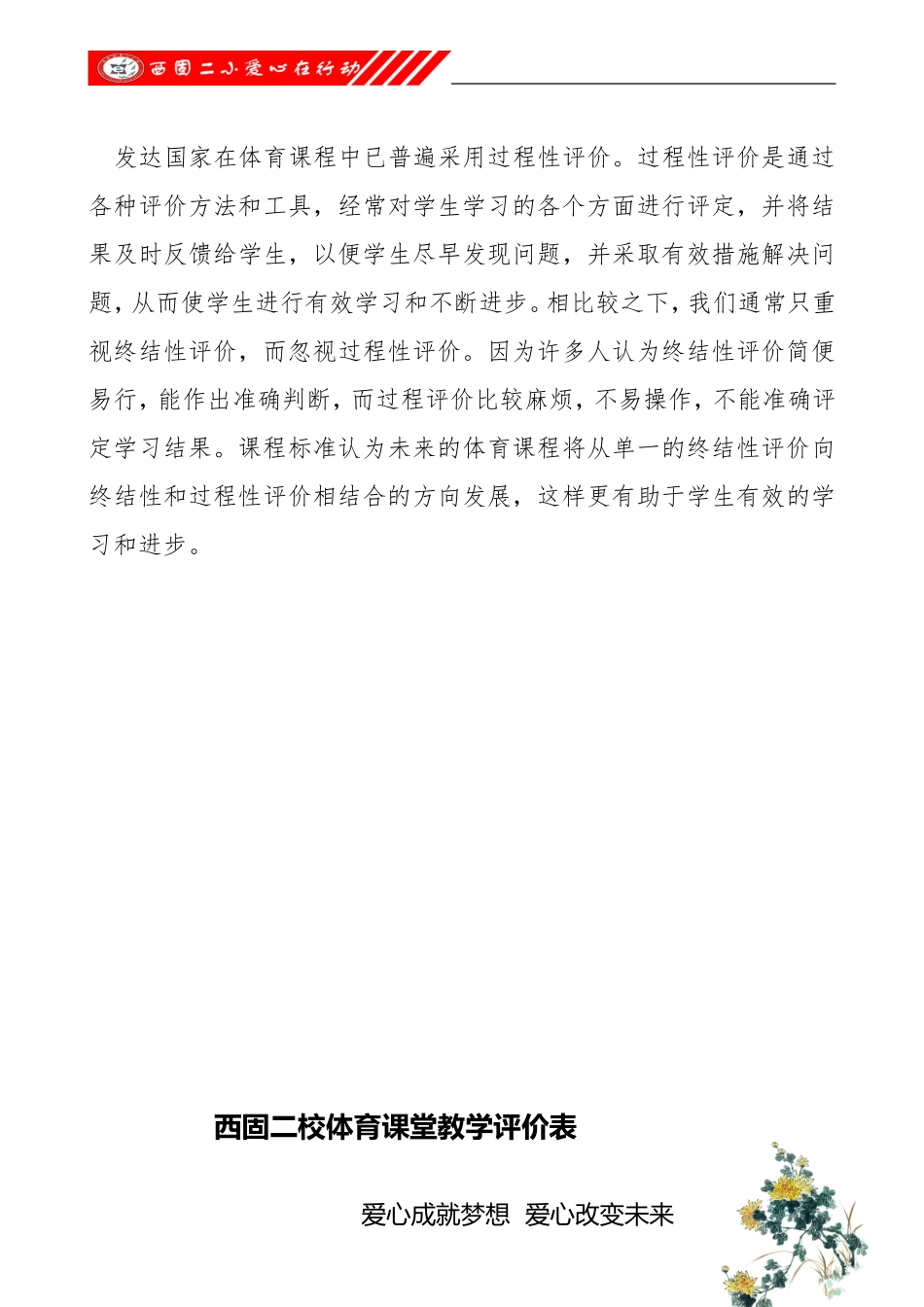 西固二小爱心在行动

发达国家在体育课程中已普遍采用过程性评价。过程性评价是通过各种评价方法和工具，经常对学生学习的各个方面进行评定，并将结果及时反馈给学生，以便学生尽早发现问题，并采取有效措施解决问题，从而使学生进行有效学习和不断进步。相比较之下，我们通常只重视终结性评价，而忽视过程性评价。因为许多人认为终结性评价简便易行，能作出准确判断，而过程评价比较麻烦，不易操作，不能准确评定学习结果。课程标准认为未来的体育课程将从单一的终结性评价向终结性和过程性评价相结合的方向发展，这样更有助于学生有效的学习和进步。

西固二校体育课堂教学评价表

爱心成就梦想 爱心改变未来